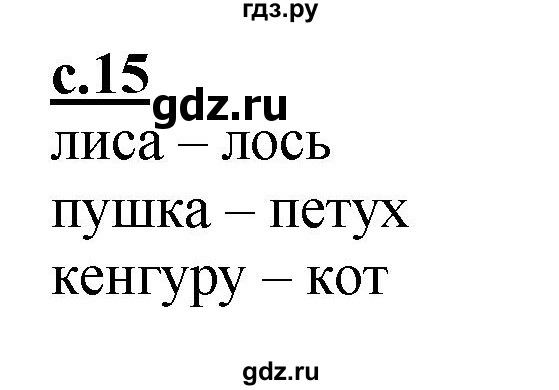 гдз.ру

с.15

gdz.ru

лиса – лось

пушка – петух

кенгуру – кот

gdz.ru